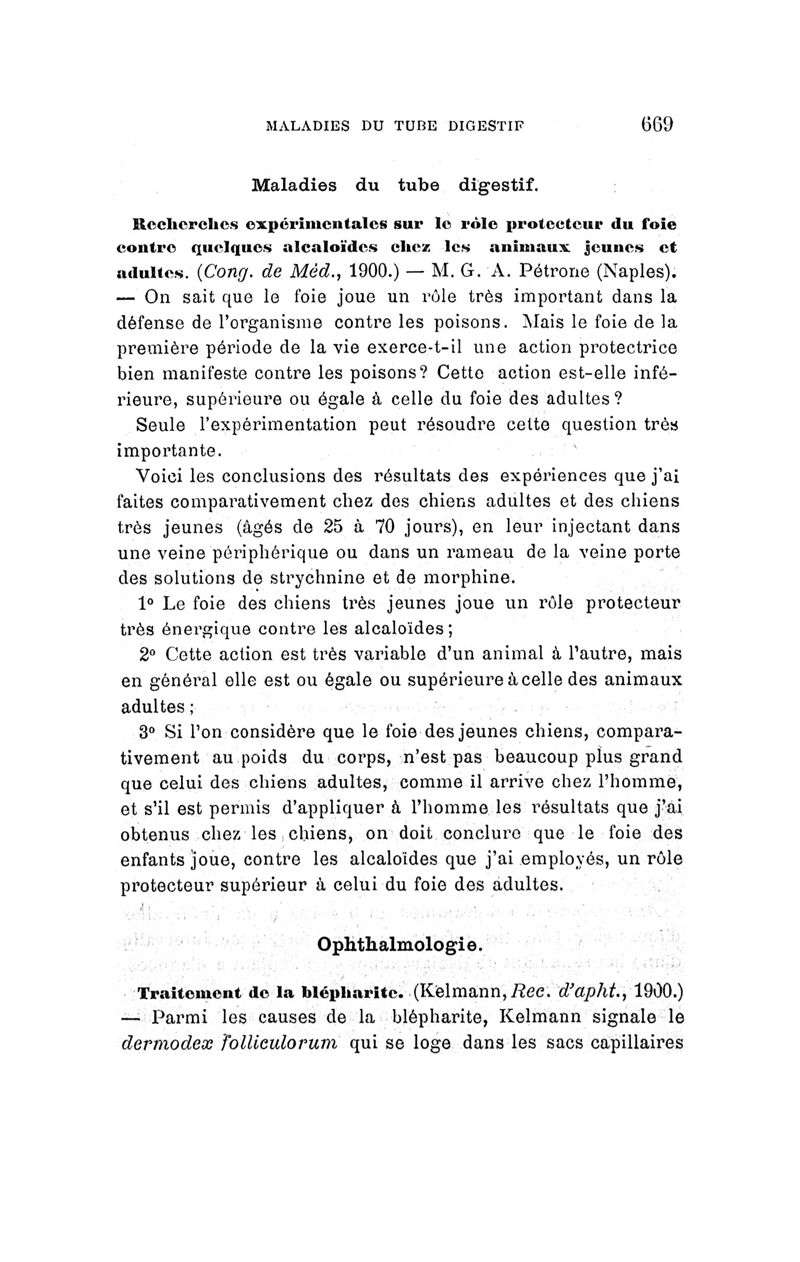 MALADIES DU TUBE DIGESTIF 669

Maladies du tube digestif.

Recherches expérimentales sur le rôle protecteur du foie contre quelques alcaloïdes chez les animaux jeunes et adultes. (Cong. de Méd., 1900.) — M. G. A. Pétrone (Naples). — On sait que le foie joue un rôle très important dans la défense de l'organisme contre les poisons. Mais le foie de la première période de la vie exerce-t-il une action protectrice bien manifeste contre les poisons? Cette action est-elle inférieure, supérieure ou égale à celle du foie des adultes?

Seule l'expérimentation peut résoudre cette question très importante.

Voici les conclusions des résultats des expériences que j'ai faites comparativement chez des chiens adultes et des chiens très jeunes (âgés de 25 à 70 jours), en leur injectant dans une veine périphérique ou dans un rameau de la veine porte des solutions de strychnine et de morphine.

1° Le foie des chiens très jeunes joue un rôle protecteur très énergique contre les alcaloïdes;

2° Cette action est très variable d'un animal à l'autre, mais en général elle est ou égale ou supérieure à celle des animaux adultes;

3° Si l'on considère que le foie des jeunes chiens, comparativement au poids du corps, n'est pas beaucoup plus grand que celui des chiens adultes, comme il arrive chez l'homme, et s'il est permis d'appliquer à l'homme les résultats que j'ai obtenus chez les chiens, on doit conclure que le foie des enfants joue, contre les alcaloïdes que j'ai employés, un rôle protecteur supérieur à celui du foie des adultes.

Ophthalmologie.

Traitement de la blépharite. (Kelmann, Rec. d'apht., 1900.) — Parmi les causes de la blépharite, Kelmann signale le dermodex folliculorum qui se loge dans les sacs capillaires